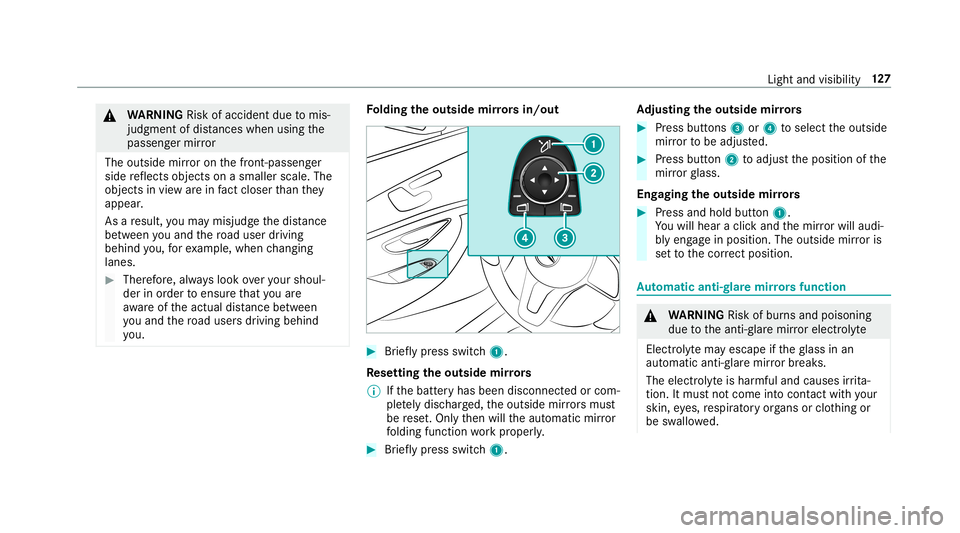 Light and visibility 127

⚠ WARNING Risk of accident due to misjudgment of distances when using the passenger mirror

The outside mirror on the front-passenger side reflects objects on a smaller scale. The objects in view are in fact closer than they appear.

As a result, you may misjudge the distance between you and the road user driving behind you, for example, when changing lanes.

▶ Therefore, always look over your shoulder in order to ensure that you are aware of the actual distance between you and the road users driving behind you.

Folding the outside mirrors in/out

1
2
4
3

▶ Briefly press switch 1.

Resetting the outside mirrors

ⓘ If the battery has been disconnected or completely discharged, the outside mirrors must be reset. Only then will the automatic mirror folding function work properly.

▶ Briefly press switch 1.

Adjusting the outside mirrors

▶ Press buttons 3 or 4 to select the outside mirror to be adjusted.

▶ Press button 2 to adjust the position of the mirror glass.

Engaging the outside mirrors

▶ Press and hold button 1.
You will hear a click and the mirror will audibly engage in position. The outside mirror is set to the correct position.

Automatic anti-glare mirrors function

⚠ WARNING Risk of burns and poisoning due to the anti-glare mirror electrolyte

Electrolyte may escape if the glass in an automatic anti-glare mirror breaks.

The electrolyte is harmful and causes irritation. It must not come into contact with your skin, eyes, respiratory organs or clothing or be swallowed.

carmanualsonline.info